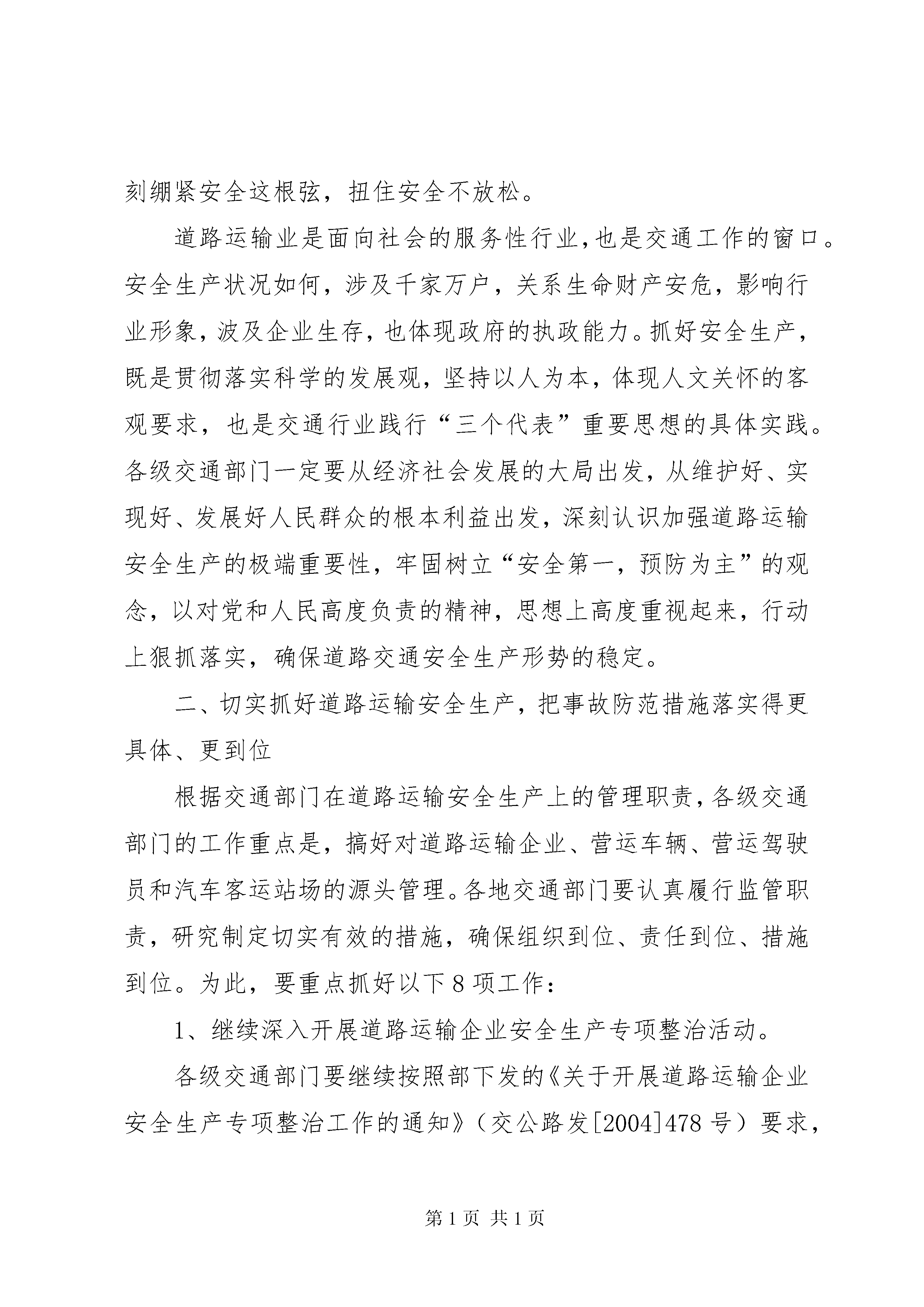 刻绷紧安全这根弦，扭住安全不放松。

道路运输业是面向社会的服务性行业，也是交通工作的窗口。安全生产状况如何，涉及千家万户，关系生命财产安危，影响行业形象，波及企业生存，也体现政府的执政能力。抓好安全生产，既是贯彻落实科学的发展观，坚持以人为本，体现人文关怀的客观要求，也是交通行业践行“三个代表”重要思想的具体实践。各级交通部门一定要从经济社会发展的大局出发，从维护好、实现好、发展好人民群众的根本利益出发，深刻认识加强道路运输安全生产的极端重要性，牢固树立“安全第一，预防为主”的观念，以对党和人民高度负责的精神，思想上高度重视起来，行动上狠抓落实，确保道路交通安全生产形势的稳定。

二、切实抓好道路运输安全生产，把事故防范措施落实得更具体、更到位

根据交通部门在道路运输安全生产上的管理职责，各级交通部门的工作重点是，搞好对道路运输企业、营运车辆、营运驾驶员和汽车客运站场的源头管理。各地交通部门要认真履行监管职责，研究制定切实有效的措施，确保组织到位、责任到位、措施到位。为此，要重点抓好以下8项工作：

1、继续深入开展道路运输企业安全生产专项整治活动。

各级交通部门要继续按照部下发的《关于开展道路运输企业安全生产专项整治工作的通知》（交公路发[2004]478号）要求，

第1页 共1页